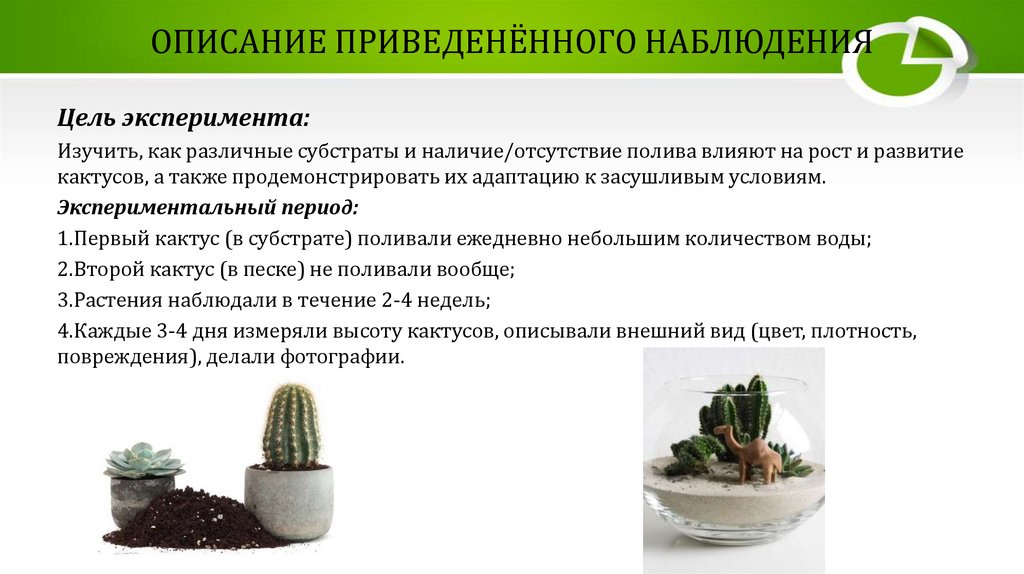 ОПИСАНИЕ ПРИВЕДЕНЁННОГО НАБЛЮДЕНИЯ

Цель эксперимента:

Изучить, как различные субстраты и наличие/отсутствие полива влияют на рост и развитие кактусов, а также продемонстрировать их адаптацию к засушливым условиям.

Экспериментальный период:

1.Первый кактус (в субстрате) поливали ежедневно небольшим количеством воды;

2.Второй кактус (в песке) не поливали вообще;

3.Растения наблюдали в течение 2-4 недель;

4.Каждые 3-4 дня измеряли высоту кактусов, описывали внешний вид (цвет, плотность, повреждения), делали фотографии.